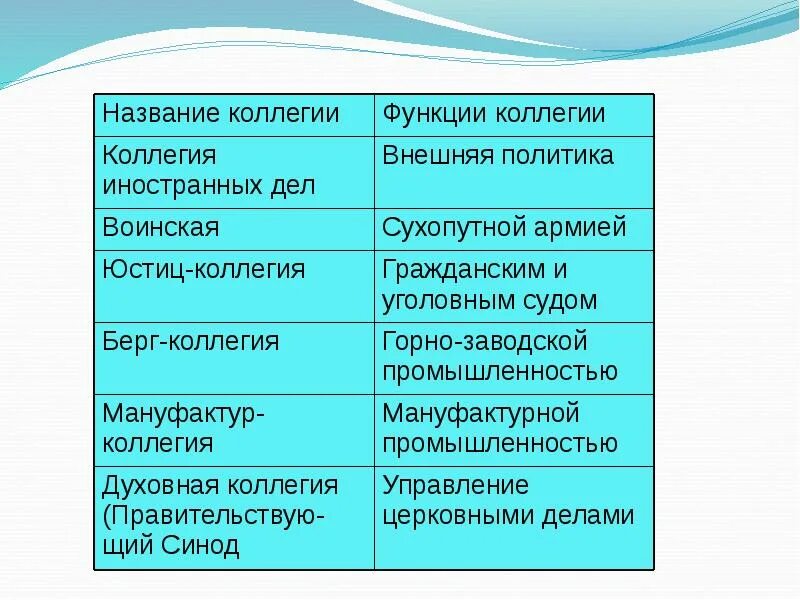 | Название коллегии | Функции коллегии |
|---|---|
| Коллегия иностранных дел | Внешняя политика |
| Воинская | Сухопутной армией |
| Юстиц-коллегия | Гражданским и уголовным судом |
| Берг-коллегия | Горно-заводской промышленностью |
| Мануфактур-коллегия | Мануфактурной промышленностью |
| Духовная коллегия (Правительствующий Синод | Управление церковными делами |